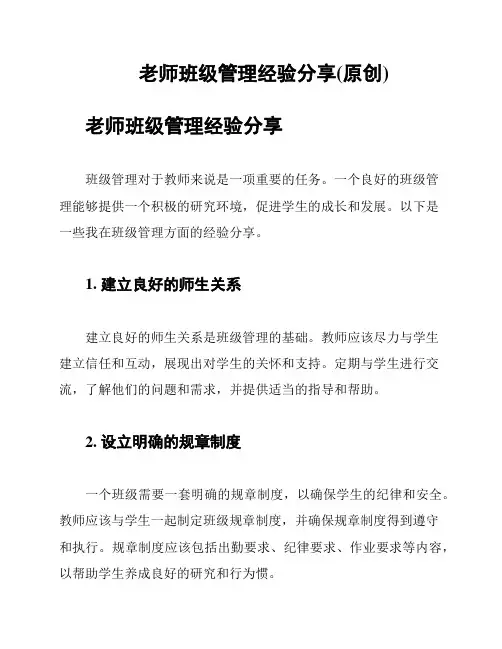 老师班级管理经验分享(原创)

老师班级管理经验分享

班级管理对于教师来说是一项重要的任务。一个良好的班级管理能够提供一个积极的研究环境，促进学生的成长和发展。以下是一些我在班级管理方面的经验分享。

1. 建立良好的师生关系

建立良好的师生关系是班级管理的基础。教师应该尽力与学生建立信任和互动，展现出对学生的关怀和支持。定期与学生进行交流，了解他们的问题和需求，并提供适当的指导和帮助。

2. 设立明确的规章制度

一个班级需要一套明确的规章制度，以确保学生的纪律和安全。教师应该与学生一起制定班级规章制度，并确保规章制度得到遵守和执行。规章制度应该包括出勤要求、纪律要求、作业要求等内容，以帮助学生养成良好的研究和行为惯。